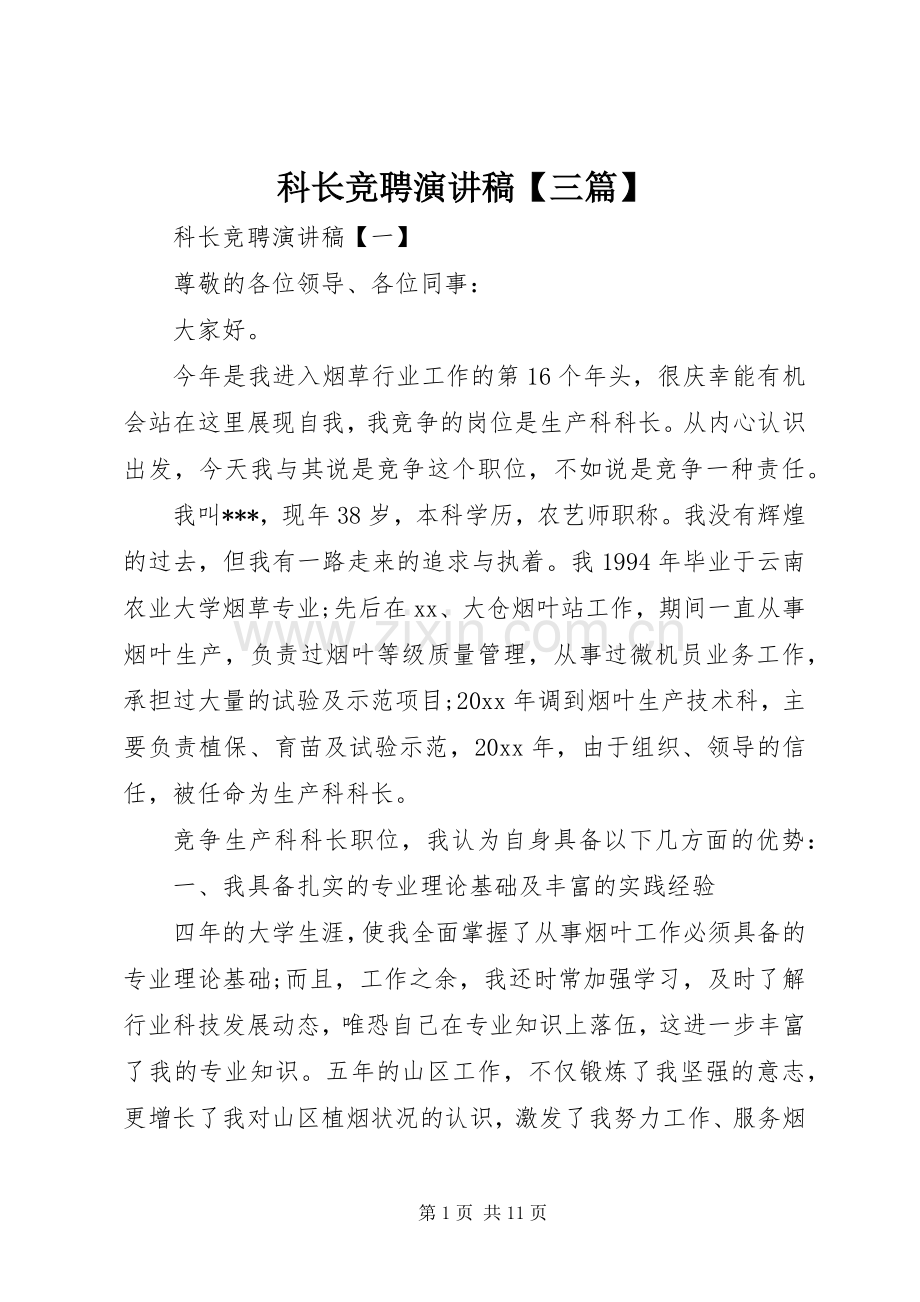 科长竞聘演讲稿【三篇】

科长竞聘演讲稿【一】

尊敬的各位领导、各位同事：

大家好。

今年是我进入烟草行业工作的第16个年头，很庆幸能有机会站在这里展现自我，我竞争的岗位是生产科科长。从内心认识出发，今天我与其说是竞争这个职位，不如说是竞争一种责任。

我叫***，现年38岁，本科学历，农艺师职称。我没有辉煌的过去，但我有一路走来的追求与执着。我1994年毕业于云南农业大学烟草专业;先后在xx、大仓烟叶站工作，期间一直从事烟叶生产，负责过烟叶等级质量管理，从事过微机员业务工作，承担过大量的试验及示范项目;20xx年调到烟叶生产技术科，主要负责植保、育苗及试验示范，20xx年，由于组织、领导的信任，被任命为生产科科长。

竞争生产科科长职位，我认为自身具备以下几方面的优势：

一、我具备扎实的专业理论基础及丰富的实践经验

四年的大学生涯，使我全面掌握了从事烟叶工作必须具备的专业理论基础;而且，工作之余，我还时常加强学习，及时了解行业科技发展动态，唯恐自己在专业知识上落伍，这进一步丰富了我的专业知识。五年的山区工作，不仅锻炼了我坚强的意志，更增长了我对山区植烟状况的认识，激发了我努力工作、服务烟

第1页 共11页

www.zixin.com.cn